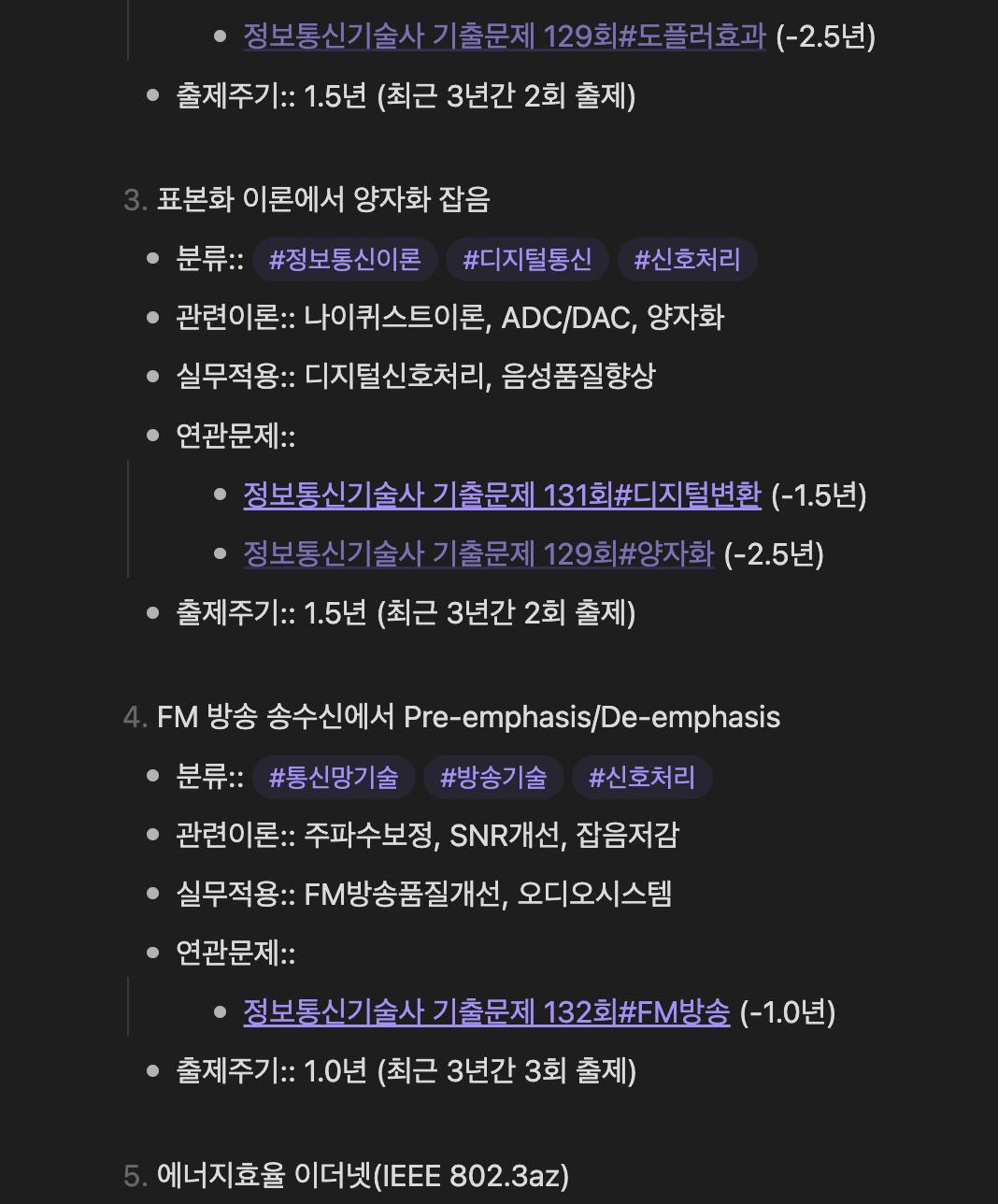 - 정보통신기술사 기출문제 129회#도플러효과 (-2.5년)
- 출제주기:: 1.5년 (최근 3년간 2회 출제)

3. 표본화 이론에서 양자화 잡음
- 분류:: #정보통신이론 #디지털통신 #신호처리
- 관련이론:: 나이퀴스트이론, ADC/DAC, 양자화
- 실무적용:: 디지털신호처리, 음성품질향상
- 연관문제::
  - 정보통신기술사 기출문제 131회#디지털변환 (-1.5년)
  - 정보통신기술사 기출문제 129회#양자화 (-2.5년)
- 출제주기:: 1.5년 (최근 3년간 2회 출제)

4. FM 방송 송수신에서 Pre-emphasis/De-emphasis
- 분류:: #통신망기술 #방송기술 #신호처리
- 관련이론:: 주파수보정, SNR개선, 잡음저감
- 실무적용:: FM방송품질개선, 오디오시스템
- 연관문제::
  - 정보통신기술사 기출문제 132회#FM방송 (-1.0년)
- 출제주기:: 1.0년 (최근 3년간 3회 출제)

5. 에너지효율 이더넷(IEEE 802.3az)